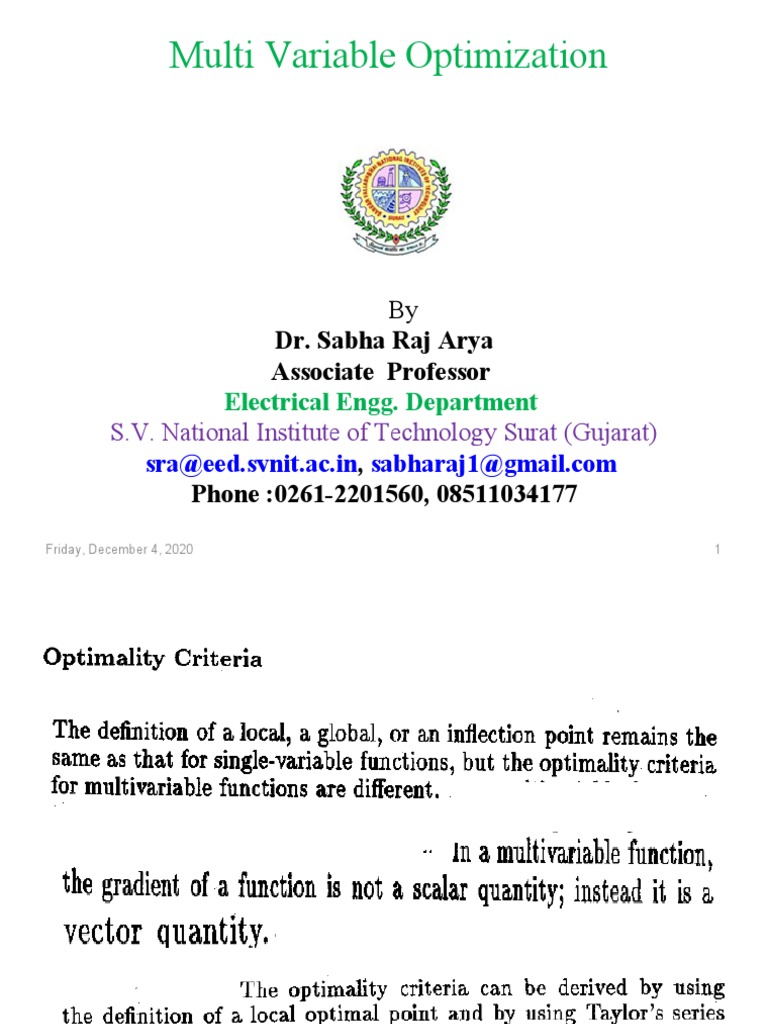 Multi Variable Optimization

By
Dr. Sabha Raj Arya
Associate Professor
Electrical Engg. Department
S.V. National Institute of Technology Surat (Gujarat)
sra@eed.svnit.ac.in, sabharaj1@gmail.com
Phone :0261-2201560, 08511034177

Friday, December 4, 2020

1

Optimality Criteria

The definition of a local, a global, or an inflection point remains the same as that for single-variable functions, but the optimality criteria for multivariable functions are different.

In a multivariable function, the gradient of a function is not a scalar quantity; instead it is a vector quantity.

The optimality criteria can be derived by using the definition of a local optimal point and by using Taylor's series